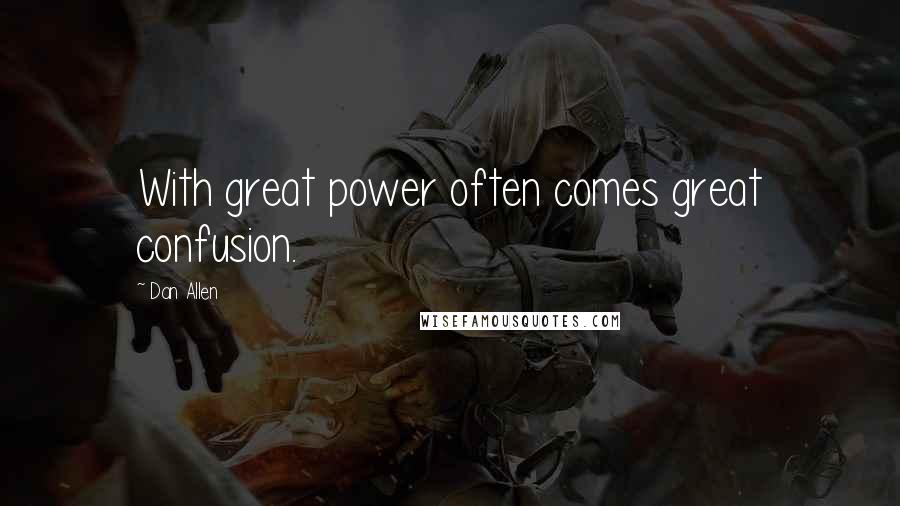 With great power often comes great confusion.

~ Dan Allen

WISEFAMOUSQUOTES.COM